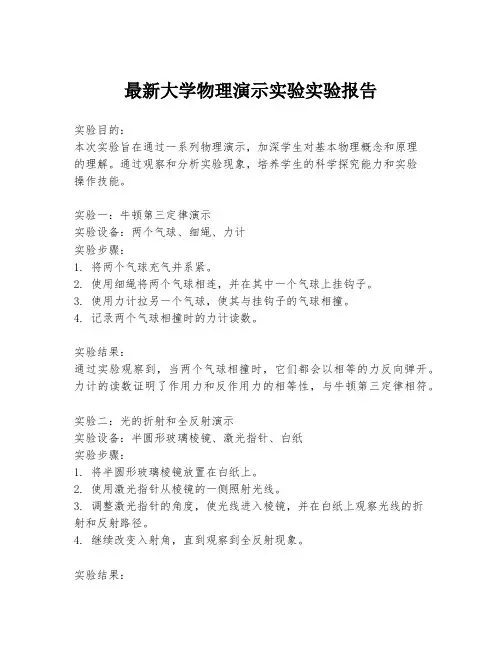 最新大学物理演示实验实验报告

实验目的:
本次实验旨在通过一系列物理演示，加深学生对基本物理概念和原理的理解。通过观察和分析实验现象，培养学生的科学探究能力和实验操作技能。

实验一：牛顿第三定律演示
实验设备：两个气球、细绳、力计
实验步骤:
1. 将两个气球充气并系紧。
2. 使用细绳将两个气球相连，并在其中一个气球上挂钩子。
3. 使用力计拉另一个气球，使其与挂钩子的气球相撞。
4. 记录两个气球相撞时的力计读数。

实验结果:
通过实验观察到，当两个气球相撞时，它们都会以相等的力反向弹开。力计的读数证明了作用力和反作用力的相等性，与牛顿第三定律相符。

实验二：光的折射和全反射演示
实验设备：半圆形玻璃棱镜、激光指针、白纸
实验步骤:
1. 将半圆形玻璃棱镜放置在白纸上。
2. 使用激光指针从棱镜的一侧照射光线。
3. 调整激光指针的角度，使光线进入棱镜，并在白纸上观察光线的折射和反射路径。
4. 继续改变入射角，直到观察到全反射现象。

实验结果: